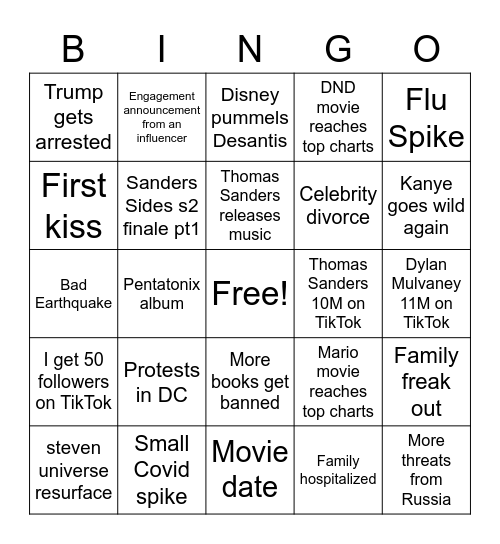 | B | I | N | G | O |
|---|---|---|---|---|
| Trump gets arrested | Engagement announcement from an influencer | Disney pummels Desantis | DND movie reaches top charts | Flu Spike |
| First kiss | Sanders Sides s2 finale pt1 | Thomas Sanders releases music | Celebrity divorce | Kanye goes wild again |
| Bad Earthquake | Pentatonix album | Free! | Thomas Sanders 10M on TikTok | Dylan Mulvaney 11M on TikTok |
| I get 50 followers on TikTok | Protests in DC | More books get banned | Mario movie reaches top charts | Family freak out |
| steven universe resurface | Small Covid spike | Movie date | Family hospitalized | More threats from Russia |